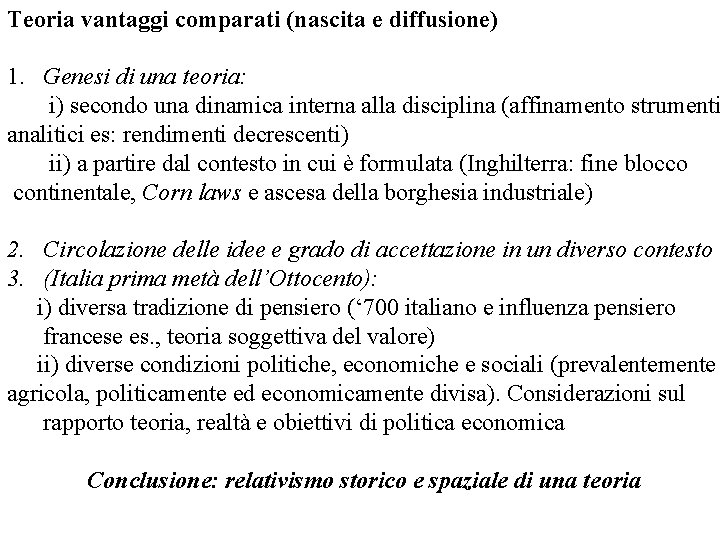 Teoria vantaggi comparati (nascita e diffusione)

1. Genesi di una teoria:
i) secondo una dinamica interna alla disciplina (affinamento strumenti analitici es: rendimenti decrescenti)
ii) a partire dal contesto in cui è formulata (Inghilterra: fine blocco continentale, Corn laws e ascesa della borghesia industriale)

2. Circolazione delle idee e grado di accettazione in un diverso contesto
3. (Italia prima metà dell'Ottocento):
i) diversa tradizione di pensiero ('700 italiano e influenza pensiero francese es., teoria soggettiva del valore)
ii) diverse condizioni politiche, economiche e sociali (prevalentemente agricola, politicamente ed economicamente divisa). Considerazioni sul rapporto teoria, realtà e obiettivi di politica economica

Conclusione: relativismo storico e spaziale di una teoria